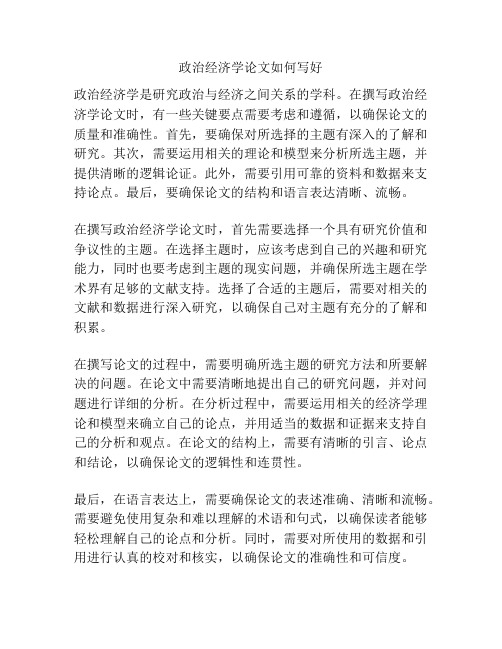 政治经济学论文如何写好

政治经济学是研究政治与经济之间关系的学科。在撰写政治经济学论文时，有一些关键要点需要考虑和遵循，以确保论文的质量和准确性。首先，要确保对所选择的主题有深入的了解和研究。其次，需要运用相关的理论和模型来分析所选主题，并提供清晰的逻辑论证。此外，需要引用可靠的资料和数据来支持论点。最后，要确保论文的结构和语言表达清晰、流畅。

在撰写政治经济学论文时，首先需要选择一个具有研究价值和争议性的主题。在选择主题时，应该考虑到自己的兴趣和研究能力，同时也要考虑到主题的现实问题，并确保所选主题在学术界有足够的文献支持。选择了合适的主题后，需要对相关的文献和数据进行深入研究，以确保自己对主题有充分的了解和积累。

在撰写论文的过程中，需要明确所选主题的研究方法和所要解决的问题。在论文中需要清晰地提出自己的研究问题，并对问题进行详细的分析。在分析过程中，需要运用相关的经济学理论和模型来确立自己的论点，并用适当的数据和证据来支持自己的分析和观点。在论文的结构上，需要有清晰的引言、论点和结论，以确保论文的逻辑性和连贯性。

最后，在语言表达上，需要确保论文的表述准确、清晰和流畅。需要避免使用复杂和难以理解的术语和句式，以确保读者能够轻松理解自己的论点和分析。同时，需要对所使用的数据和引用进行认真的校对和核实，以确保论文的准确性和可信度。